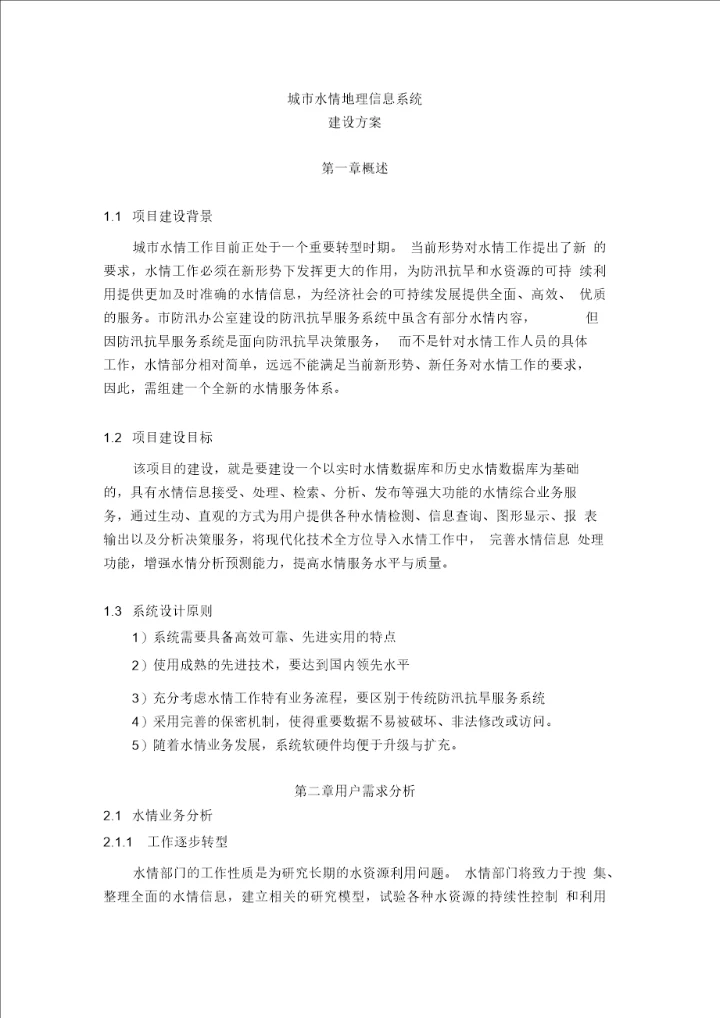 城市水情地理信息系统
建设方案

第一章概述

1.1 项目建设背景

城市水情工作目前正处于一个重要转型时期。 当前形势对水情工作提出了新 的要求，水情工作必须在新形势下发挥更大的作用，为防汛抗旱和水资源的可持 续利用提供更加及时准确的水情信息，为经济社会的可持续发展提供全面、高效、 优质的服务。市防汛办公室建设的防汛抗旱服务系统中虽含有部分水情内容， 但因防汛抗旱服务系统是面向防汛抗旱决策服务， 而不是针对水情工作人员的具体工作，水情部分相对简单，远远不能满足当前新形势、新任务对水情工作的要求，因此，需组建一个全新的水情服务体系。

1.2 项目建设目标

该项目的建设，就是要建设一个以实时水情数据库和历史水情数据库为基础的，具有水情信息接受、处理、检索、分析、发布等强大功能的水情综合业务服务，通过生动、直观的方式为用户提供各种水情检测、信息查询、图形显示、报 表输出以及分析决策服务，将现代化技术全方位导入水情工作中， 完善水情信息 处理功能，增强水情分析预测能力，提高水情服务水平与质量。

1.3 系统设计原则

1）系统需要具备高效可靠、先进实用的特点
2）使用成熟的先进技术，要达到国内领先水平
3）充分考虑水情工作特有业务流程，要区别于传统防汛抗旱服务系统
4）采用完善的保密机制，使得重要数据不易被破坏、非法修改或访问。
5）随着水情业务发展，系统软硬件均便于升级与扩充。

第二章用户需求分析

2.1 水情业务分析
2.1.1 工作逐步转型

水情部门的工作性质是为研究长期的水资源利用问题。 水情部门将致力于搜 集、整理全面的水情信息，建立相关的研究模型，试验各种水资源的持续性控制 和利用